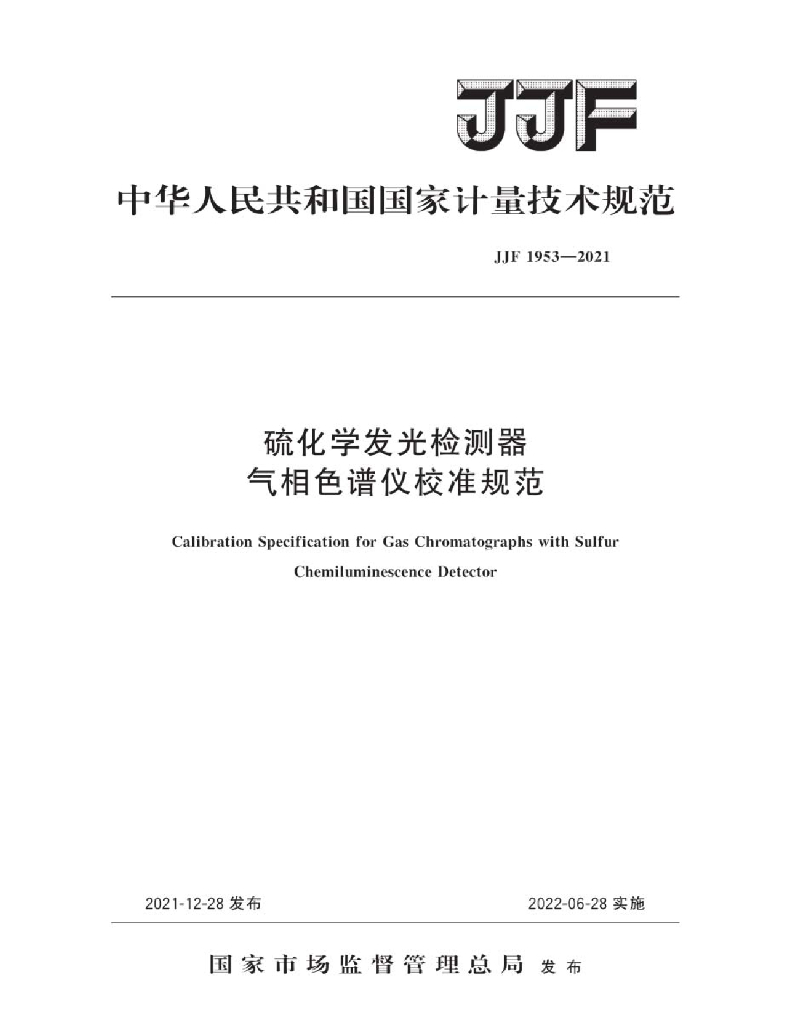 JJF

中华人民共和国国家计量技术规范

JJF 1953—2021

硫化学发光检测器
气相色谱仪校准规范

Calibration Specification for Gas Chromatographs with Sulfur Chemiluminescence Detector

2021-12-28 发布

2022-06-28 实施

国家市场监督管理总局 发布